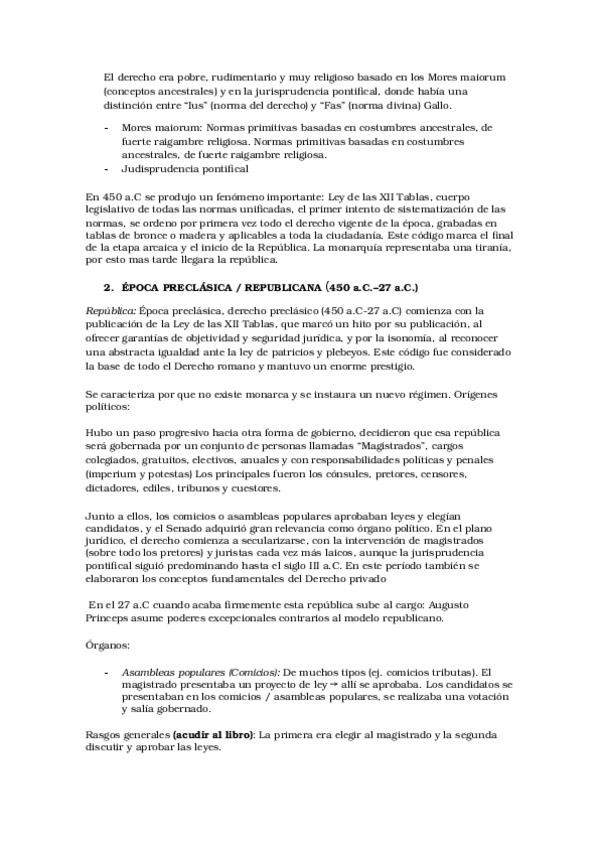 El derecho era pobre, rudimentario y muy religioso basado en los Mores maiorum (conceptos ancestrales) y en la jurisprudencia pontifical, donde había una distinción entre "Ius" (norma del derecho) y "Fas" (norma divina) Gallo.

- Mores maiorum: Normas primitivas basadas en costumbres ancestrales, de fuerte raigambre religiosa. Normas primitivas basadas en costumbres ancestrales, de fuerte raigambre religiosa.
- Judisprudencia pontifical

En 450 a.C se produjo un fenómeno importante: Ley de las XII Tablas, cuerpo legislativo de todas las normas unificadas, el primer intento de sistematización de las normas, se ordeno por primera vez todo el derecho vigente de la época, grabadas en tablas de bronce o madera y aplicables a toda la ciudadanía. Este código marca el final de la etapa arcaica y el inicio de la República. La monarquía representaba una tiranía, por esto mas tarde llegara la república.

2. ÉPOCA PRECLÁSICA / REPUBLICANA (450 a.C.–27 a.C.)

República: Época preclásica, derecho preclásico (450 a.C-27 a.C) comienza con la publicación de la Ley de las XII Tablas, que marcó un hito por su publicación, al ofrecer garantías de objetividad y seguridad jurídica, y por la isonomía, al reconocer una abstracta igualdad ante la ley de patricios y plebeyos. Este código fue considerado la base de todo el Derecho romano y mantuvo un enorme prestigio.

Se caracteriza por que no existe monarca y se instaura un nuevo régimen. Orígenes políticos:

Hubo un paso progresivo hacia otra forma de gobierno, decidieron que esa república será gobernada por un conjunto de personas llamadas "Magistrados", cargos colegiados, gratuitos, electivos, anuales y con responsabilidades políticas y penales (imperium y potestas) Los principales fueron los cónsules, pretores, censores, dictadores, ediles, tribunos y cuestores.

Junto a ellos, los comicios o asambleas populares aprobaban leyes y elegían candidatos, y el Senado adquirió gran relevancia como órgano político. En el plano jurídico, el derecho comienza a secularizarse, con la intervención de magistrados (sobre todo los pretores) y juristas cada vez más laicos, aunque la jurisprudencia pontifical siguió predominando hasta el siglo III a.C. En este período también se elaboraron los conceptos fundamentales del Derecho privado

En el 27 a.C cuando acaba firmemente esta república sube al cargo: Augusto Princeps asume poderes excepcionales contrarios al modelo republicano.

Órganos:

- Asambleas populares (Comicios): De muchos tipos (ej. comicios tributas). El magistrado presentaba un proyecto de ley → allí se aprobaba. Los candidatos se presentaban en los comicios / asambleas populares, se realizaba una votación y salía gobernado.

Rasgos generales (acudir al libro): La primera era elegir al magistrado y la segunda discutir y aprobar las leyes.